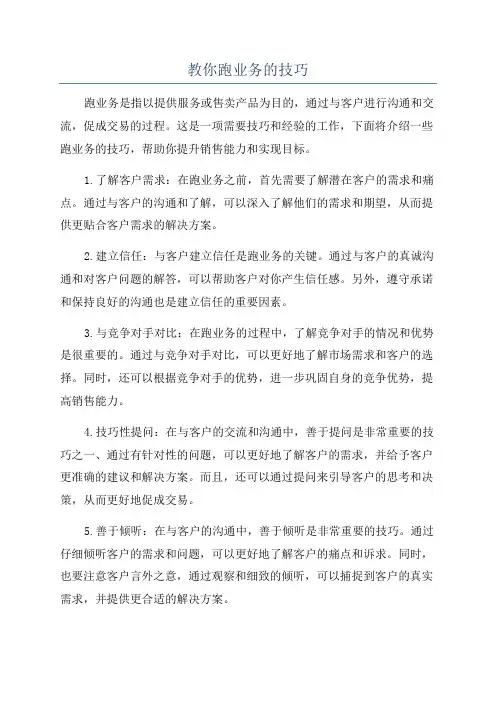 教你跑业务的技巧

跑业务是指以提供服务或售卖产品为目的，通过与客户进行沟通和交流，促成交易的过程。这是一项需要技巧和经验的工作，下面将介绍一些跑业务的技巧，帮助你提升销售能力和实现目标。

1.了解客户需求：在跑业务之前，首先需要了解潜在客户的需求和痛点。通过与客户的沟通和了解，可以深入了解他们的需求和期望，从而提供更贴合客户需求的解决方案。

2.建立信任：与客户建立信任是跑业务的关键。通过与客户的真诚沟通和对客户问题的解答，可以帮助客户对你产生信任感。另外，遵守承诺和保持良好的沟通也是建立信任的重要因素。

3.与竞争对手对比：在跑业务的过程中，了解竞争对手的情况和优势是很重要的。通过与竞争对手对比，可以更好地了解市场需求和客户的选择。同时，还可以根据竞争对手的优势，进一步巩固自身的竞争优势，提高销售能力。

4.技巧性提问：在与客户的交流和沟通中，善于提问是非常重要的技巧之一、通过有针对性的问题，可以更好地了解客户的需求，并给予客户更准确的建议和解决方案。而且，还可以通过提问来引导客户的思考和决策，从而更好地促成交易。

5.善于倾听：在与客户的沟通中，善于倾听是非常重要的技巧。通过仔细倾听客户的需求和问题，可以更好地了解客户的痛点和诉求。同时，也要注意客户言外之意，通过观察和细致的倾听，可以捕捉到客户的真实需求，并提供更合适的解决方案。